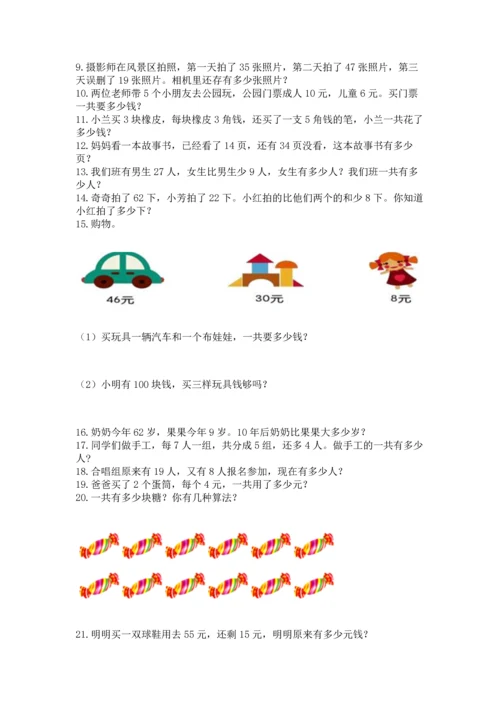 9. 摄影师在风景区拍照，第一天拍了 35 张照片，第二天拍了 47 张照片，第三天误删了 19 张照片。相机里还存有多少张照片？
10. 两位老师带 5 个小朋友去公园玩，公园门票成人 10 元，儿童 6 元。买门票一共要多少钱？
11. 小兰买 3 块橡皮，每块橡皮 3 角钱，还买了一支 5 角钱的笔，小兰一共花了多少钱？
12. 妈妈看一本故事书，已经看了 14 页，还有 34 页没看，这本故事书有多少页？
13. 我们班有男生 27 人，女生比男生少 9 人，女生有多少人？我们班一共有多少人？
14. 奇奇拍了 62 下，小芳拍了 22 下。小红拍的比他们两个的和少 8 下。你知道小红拍了多少下？
15. 购物。

46元

30元

8元

（1）买玩具一辆汽车和一个布娃娃，一共要多少钱？

（2）小明有 100 块钱，买三样玩具钱够吗？

16. 奶奶今年 62 岁，果果今年 9 岁。10 年后奶奶比果果大多少岁？
17. 同学们做手工，每 7 人一组，共分成 5 组，还多 4 人。做手工的一共有多少人？
18. 合唱组原来有 19 人，又有 8 人报名参加，现在有多少人？
19. 爸爸买了 2 个蛋筒，每个 4 元，一共用了多少元？
20. 一共有多少块糖？你有几种算法？

21. 明明买一双球鞋用去 55 元，还剩 15 元，明明原来有多少元钱？